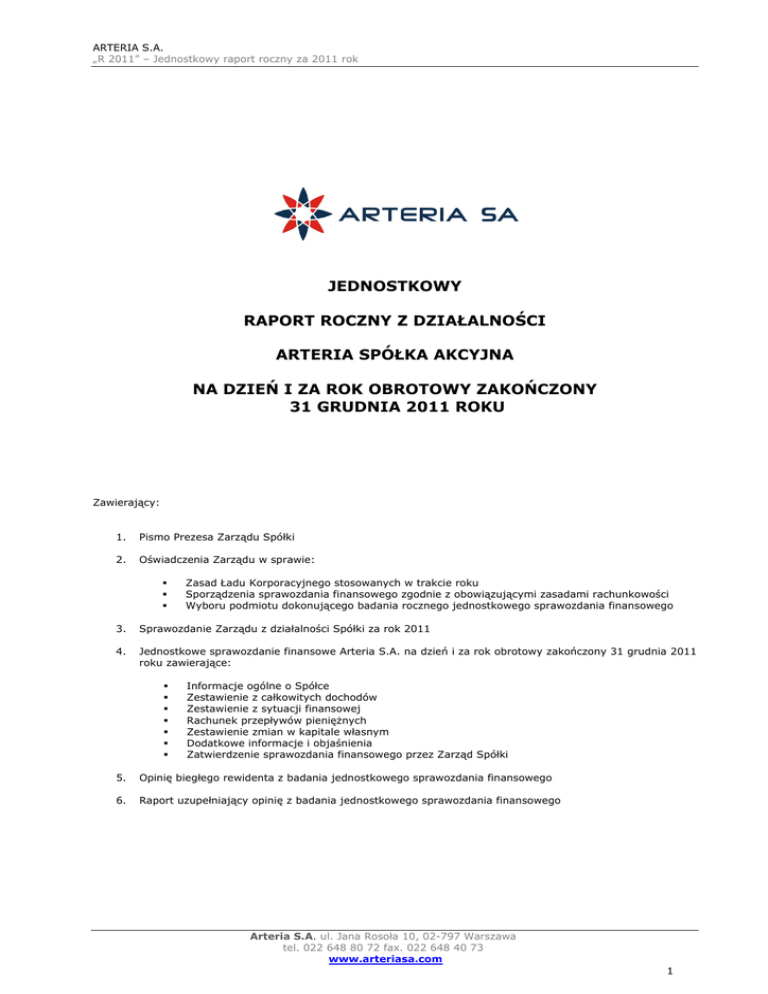 ARTERIA S.A.
„R 2011" – Jednostkowy raport roczny za 2011 rok

ARTERIA SA

JEDNOSTKOWY

RAPORT ROCZNY Z DZIAŁALNOŚCI

ARTERIA SPÓŁKA AKCYJNA

NA DZIEŃ I ZA ROK OBROTOWY ZAKOŃCZONY 31 GRUDNIA 2011 ROKU

Zawierający:

1. Pismo Prezesa Zarządu Spółki

2. Oświadczenia Zarządu w sprawie:

▪ Zasad Ładu Korporacyjnego stosowanych w trakcie roku
▪ Sporządzenia sprawozdania finansowego zgodnie z obowiązującymi zasadami rachunkowości
▪ Wyboru podmiotu dokonującego badania rocznego jednostkowego sprawozdania finansowego

3. Sprawozdanie Zarządu z działalności Spółki za rok 2011

4. Jednostkowe sprawozdanie finansowe Arteria S.A. na dzień i za rok obrotowy zakończony 31 grudnia 2011 roku zawierające:

▪ Informacje ogólne o Spółce
▪ Zestawienie z całkowitych dochodów
▪ Zestawienie z sytuacji finansowej
▪ Rachunek przepływów pieniężnych
▪ Zestawienie zmian w kapitale własnym
▪ Dodatkowe informacje i objaśnienia
▪ Zatwierdzenie sprawozdania finansowego przez Zarząd Spółki

5. Opinię biegłego rewidenta z badania jednostkowego sprawozdania finansowego

6. Raport uzupełniający opinię z badania jednostkowego sprawozdania finansowego

Arteria S.A. ul. Jana Rosoła 10, 02-797 Warszawa
tel. 022 648 80 72 fax. 022 648 40 73
www.arteriasa.com

1